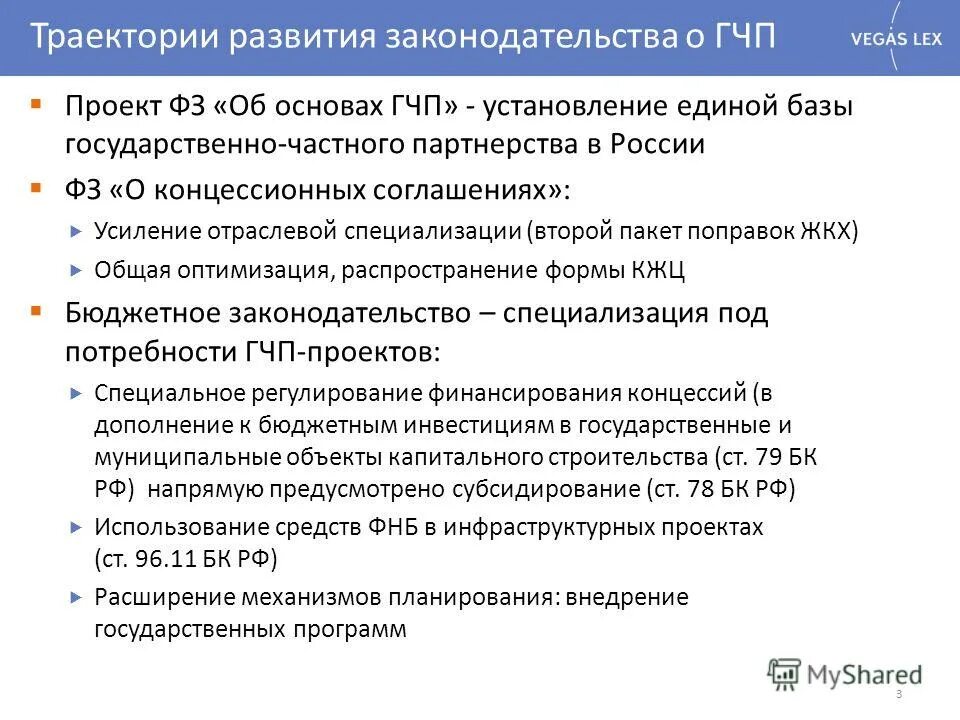 Траектории развития законодательства о ГЧП

VEGAS LEX

Проект ФЗ «Об основах ГЧП» - установление единой базы государственно-частного партнерства в России

ФЗ «О концессионных соглашениях»:

Усиление отраслевой специализации (второй пакет поправок ЖКХ)

Общая оптимизация, распространение формы КЖЦ

Бюджетное законодательство – специализация под потребности ГЧП-проектов:

Специальное регулирование финансирования концессий (в дополнение к бюджетным инвестициям в государственные и муниципальные объекты капитального строительства (ст. 79 БК РФ) напрямую предусмотрено субсидирование (ст. 78 БК РФ)

Использование средств ФНБ в инфраструктурных проектах (ст. 96.11 БК РФ)

Расширение механизмов планирования: внедрение государственных программ

MyShared

3